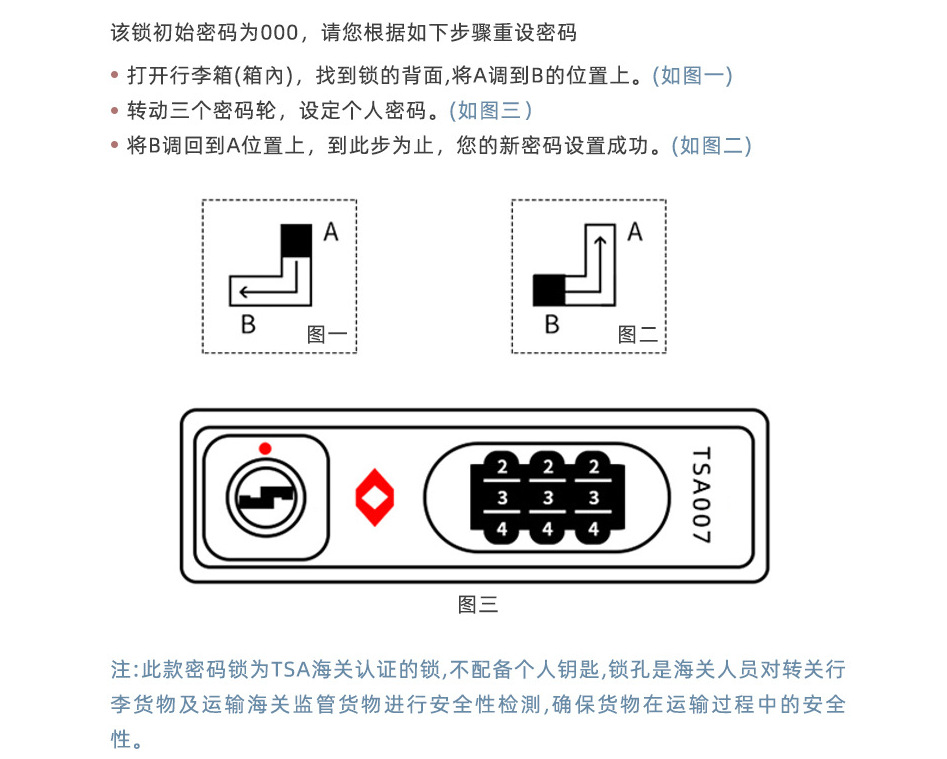 该锁初始密码为000，请您根据如下步骤重设密码

• 打开行李箱(箱内)，找到锁的背面,将A调到B的位置上。(如图一)
• 转动三个密码轮，设定个人密码。(如图三)
• 将B调回到A位置上，到此步为止，您的新密码设置成功。(如图二)

A
B
图一

A
B
图二

2 2 2
3 3 3
4 4 4
TSA007
图三

注:此款密码锁为TSA海关认证的锁,不配备个人钥匙,锁孔是海关人员对转关行李货物及运输海关监管货物进行安全性检测,确保货物在运输过程中的安全性。